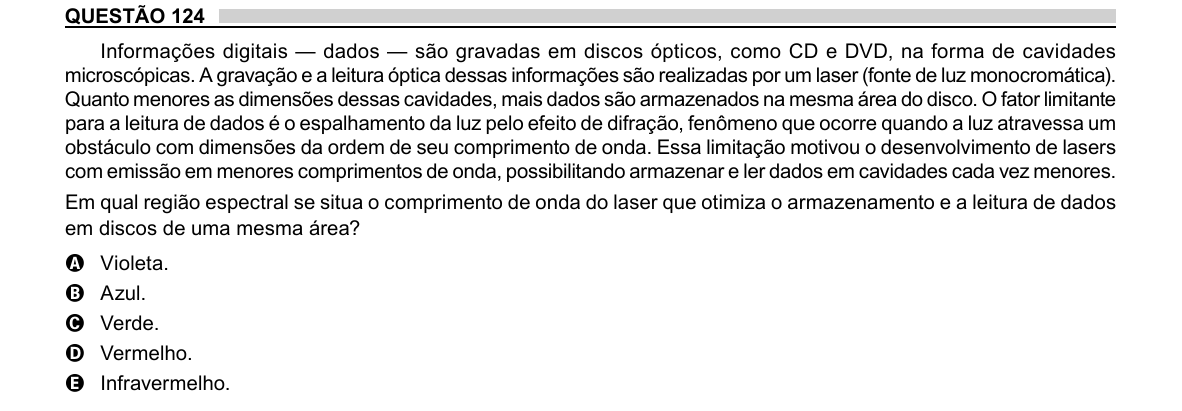 QUESTÃO 124

Informações digitais — dados — são gravadas em discos ópticos, como CD e DVD, na forma de cavidades microscópicas. A gravação e a leitura óptica dessas informações são realizadas por um laser (fonte de luz monocromática). Quanto menores as dimensões dessas cavidades, mais dados são armazenados na mesma área do disco. O fator limitante para a leitura de dados é o espalhamento da luz pelo efeito de difração, fenômeno que ocorre quando a luz atravessa um obstáculo com dimensões da ordem de seu comprimento de onda. Essa limitação motivou o desenvolvimento de lasers com emissão em menores comprimentos de onda, possibilitando armazenar e ler dados em cavidades cada vez menores.

Em qual região espectral se situa o comprimento de onda do laser que otimiza o armazenamento e a leitura de dados em discos de uma mesma área?

A Violeta.
B Azul.
C Verde.
D Vermelho.
E Infravermelho.